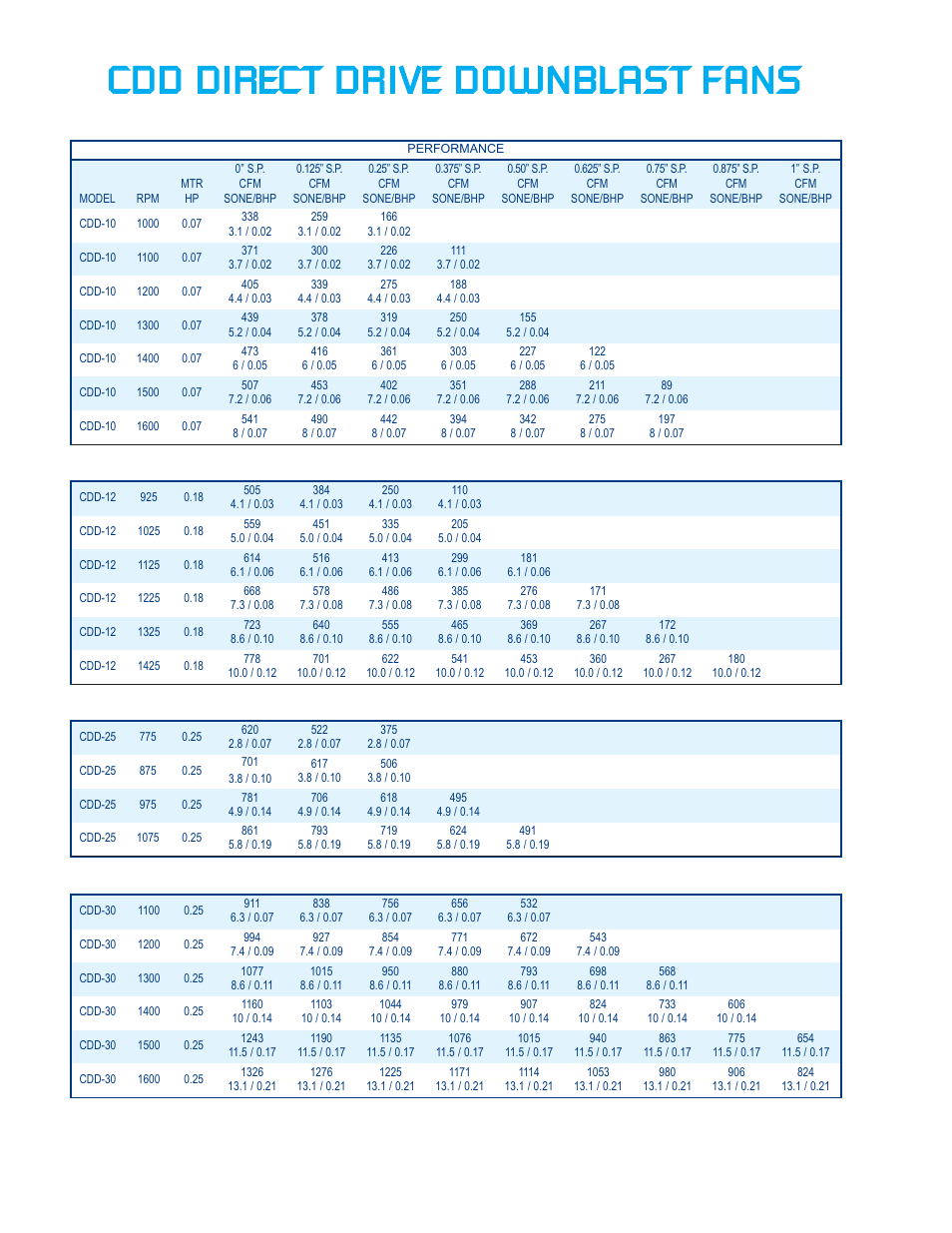 CDD DIRECT DRIVE DOWNBLAST FANS

PERFORMANCE

| MODEL | RPM | MTR HP | 0" S.P. CFM SONE/BHP | 0.125" S.P. CFM SONE/BHP | 0.25" S.P. CFM SONE/BHP | 0.375" S.P. CFM SONE/BHP | 0.50" S.P. CFM SONE/BHP | 0.625" S.P. CFM SONE/BHP | 0.75" S.P. CFM SONE/BHP | 0.875" S.P. CFM SONE/BHP | 1" S.P. CFM SONE/BHP |
|---|---|---|---|---|---|---|---|---|---|---|---|
| CDD-10 | 1000 | 0.07 | 338 3.1 / 0.02 | 259 3.1 / 0.02 | 166 3.1 / 0.02 | | | | | | |
| CDD-10 | 1100 | 0.07 | 371 3.7 / 0.02 | 300 3.7 / 0.02 | 226 3.7 / 0.02 | 111 3.7 / 0.02 | | | | | |
| CDD-10 | 1200 | 0.07 | 405 4.4 / 0.03 | 339 4.4 / 0.03 | 275 4.4 / 0.03 | 188 4.4 / 0.03 | | | | | |
| CDD-10 | 1300 | 0.07 | 439 5.2 / 0.04 | 378 5.2 / 0.04 | 319 5.2 / 0.04 | 250 5.2 / 0.04 | 155 5.2 / 0.04 | | | | |
| CDD-10 | 1400 | 0.07 | 473 6 / 0.05 | 416 6 / 0.05 | 361 6 / 0.05 | 303 6 / 0.05 | 227 6 / 0.05 | 122 6 / 0.05 | | | |
| CDD-10 | 1500 | 0.07 | 507 7.2 / 0.06 | 453 7.2 / 0.06 | 402 7.2 / 0.06 | 351 7.2 / 0.06 | 288 7.2 / 0.06 | 211 7.2 / 0.06 | 89 7.2 / 0.06 | | |
| CDD-10 | 1600 | 0.07 | 541 8 / 0.07 | 490 8 / 0.07 | 442 8 / 0.07 | 394 8 / 0.07 | 342 8 / 0.07 | 275 8 / 0.07 | 197 8 / 0.07 | | |

| | | | | | | | | | | | |
|---|---|---|---|---|---|---|---|---|---|---|---|
| CDD-12 | 925 | 0.18 | 505 4.1 / 0.03 | 384 4.1 / 0.03 | 250 4.1 / 0.03 | 110 4.1 / 0.03 | | | | | |
| CDD-12 | 1025 | 0.18 | 559 5.0 / 0.04 | 451 5.0 / 0.04 | 335 5.0 / 0.04 | 205 5.0 / 0.04 | | | | | |
| CDD-12 | 1125 | 0.18 | 614 6.1 / 0.06 | 516 6.1 / 0.06 | 413 6.1 / 0.06 | 299 6.1 / 0.06 | 181 6.1 / 0.06 | | | | |
| CDD-12 | 1225 | 0.18 | 668 7.3 / 0.08 | 578 7.3 / 0.08 | 486 7.3 / 0.08 | 385 7.3 / 0.08 | 276 7.3 / 0.08 | 171 7.3 / 0.08 | | | |
| CDD-12 | 1325 | 0.18 | 723 8.6 / 0.10 | 640 8.6 / 0.10 | 555 8.6 / 0.10 | 465 8.6 / 0.10 | 369 8.6 / 0.10 | 267 8.6 / 0.10 | 172 8.6 / 0.10 | | |
| CDD-12 | 1425 | 0.18 | 778 10.0 / 0.12 | 701 10.0 / 0.12 | 622 10.0 / 0.12 | 541 10.0 / 0.12 | 453 10.0 / 0.12 | 360 10.0 / 0.12 | 267 10.0 / 0.12 | 180 10.0 / 0.12 | |

| | | | | | | | | | | | |
|---|---|---|---|---|---|---|---|---|---|---|---|
| CDD-25 | 775 | 0.25 | 620 2.8 / 0.07 | 522 2.8 / 0.07 | 375 2.8 / 0.07 | | | | | | |
| CDD-25 | 875 | 0.25 | 701 3.8 / 0.10 | 617 3.8 / 0.10 | 506 3.8 / 0.10 | | | | | | |
| CDD-25 | 975 | 0.25 | 781 4.9 / 0.14 | 706 4.9 / 0.14 | 618 4.9 / 0.14 | 495 4.9 / 0.14 | | | | | |
| CDD-25 | 1075 | 0.25 | 861 5.8 / 0.19 | 793 5.8 / 0.19 | 719 5.8 / 0.19 | 624 5.8 / 0.19 | 491 5.8 / 0.19 | | | | |

| | | | | | | | | | | | |
|---|---|---|---|---|---|---|---|---|---|---|---|
| CDD-30 | 1100 | 0.25 | 911 6.3 / 0.07 | 838 6.3 / 0.07 | 756 6.3 / 0.07 | 656 6.3 / 0.07 | 532 6.3 / 0.07 | | | | |
| CDD-30 | 1200 | 0.25 | 994 7.4 / 0.09 | 927 7.4 / 0.09 | 854 7.4 / 0.09 | 771 7.4 / 0.09 | 672 7.4 / 0.09 | 543 7.4 / 0.09 | | | |
| CDD-30 | 1300 | 0.25 | 1077 8.6 / 0.11 | 1015 8.6 / 0.11 | 950 8.6 / 0.11 | 880 8.6 / 0.11 | 793 8.6 / 0.11 | 698 8.6 / 0.11 | 568 8.6 / 0.11 | | |
| CDD-30 | 1400 | 0.25 | 1160 10 / 0.14 | 1103 10 / 0.14 | 1044 10 / 0.14 | 979 10 / 0.14 | 907 10 / 0.14 | 824 10 / 0.14 | 733 10 / 0.14 | 606 10 / 0.14 | |
| CDD-30 | 1500 | 0.25 | 1243 11.5 / 0.17 | 1190 11.5 / 0.17 | 1135 11.5 / 0.17 | 1076 11.5 / 0.17 | 1015 11.5 / 0.17 | 940 11.5 / 0.17 | 863 11.5 / 0.17 | 775 11.5 / 0.17 | 654 11.5 / 0.17 |
| CDD-30 | 1600 | 0.25 | 1326 13.1 / 0.21 | 1276 13.1 / 0.21 | 1225 13.1 / 0.21 | 1171 13.1 / 0.21 | 1114 13.1 / 0.21 | 1053 13.1 / 0.21 | 980 13.1 / 0.21 | 906 13.1 / 0.21 | 824 13.1 / 0.21 |